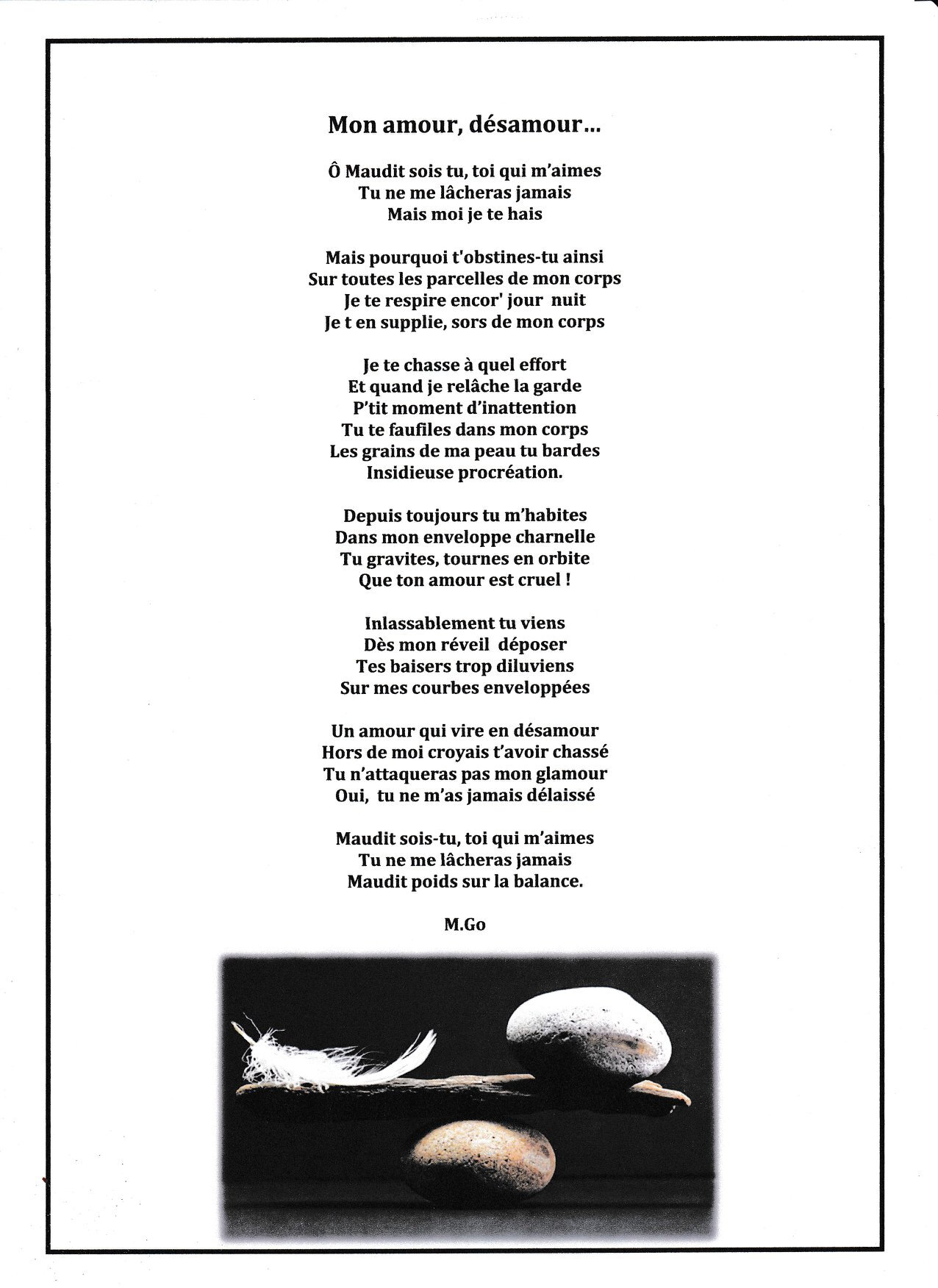 Mon amour, désamour…

Ô Maudit sois tu, toi qui m'aimes
Tu ne me lâcheras jamais
Mais moi je te hais

Mais pourquoi t'obstines-tu ainsi
Sur toutes les parcelles de mon corps
Je te respire encor' jour nuit
Je t en supplie, sors de mon corps

Je te chasse à quel effort
Et quand je relâche la garde
P'tit moment d'inattention
Tu te faufiles dans mon corps
Les grains de ma peau tu bardes
Insidieuse procréation.

Depuis toujours tu m'habites
Dans mon enveloppe charnelle
Tu gravites, tournes en orbite
Que ton amour est cruel !

Inlassablement tu viens
Dès mon réveil déposer
Tes baisers trop diluviens
Sur mes courbes enveloppées

Un amour qui vire en désamour
Hors de moi croyais t'avoir chassé
Tu n'attaqueras pas mon glamour
Oui, tu ne m'as jamais délaissé

Maudit sois-tu, toi qui m'aimes
Tu ne me lâcheras jamais
Maudit poids sur la balance.

M.Go